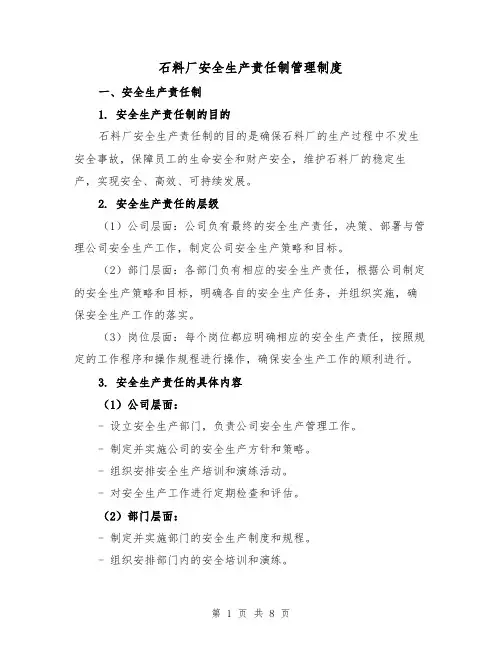 石料厂安全生产责任制管理制度

一、安全生产责任制

1. 安全生产责任制的目的

石料厂安全生产责任制的目的是确保石料厂的生产过程中不发生安全事故，保障员工的生命安全和财产安全，维护石料厂的稳定生产，实现安全、高效、可持续发展。

2. 安全生产责任的层级

（1）公司层面：公司负有最终的安全生产责任，决策、部署与管理公司安全生产工作，制定公司安全生产策略和目标。

（2）部门层面：各部门负有相应的安全生产责任，根据公司制定的安全生产策略和目标，明确各自的安全生产任务，并组织实施，确保安全生产工作的落实。

（3）岗位层面：每个岗位都应明确相应的安全生产责任，按照规定的工作程序和操作规程进行操作，确保安全生产工作的顺利进行。

3. 安全生产责任的具体内容

（1）公司层面：

- 设立安全生产部门，负责公司安全生产管理工作。

- 制定并实施公司的安全生产方针和策略。

- 组织安排安全生产培训和演练活动。

- 对安全生产工作进行定期检查和评估。

（2）部门层面：

- 制定并实施部门的安全生产制度和规程。

- 组织安排部门内的安全培训和演练。

第 1 页 共 8 页